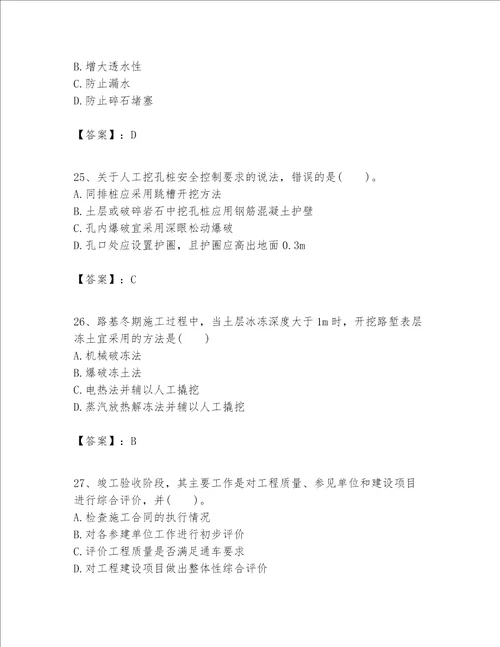 B. 增大透水性
C. 防止漏水
D. 防止碎石堵塞

【答案】：D

25、关于人工挖孔桩安全控制要求的说法，错误的是（　　）。
A. 同排桩应采用跳槽开挖方法
B. 土层或破碎岩石中挖孔桩应用钢筋混凝土护壁
C. 孔内爆破宜采用深眼松动爆破
D. 孔口处应设置护圈，且护圈应高出地面 0.3m

【答案】：C

26、路基冬期施工过程中，当土层冰冻深度大于 1m 时，开挖路堑表层冻土宜采用的方法是（　　）
A. 机械破冻法
B. 爆破冻土法
C. 电热法并辅以人工撬挖
D. 蒸汽放热解冻法并辅以人工撬挖

【答案】：B

27、竣工验收阶段，其主要工作是对工程质量、参见单位和建设项目进行综合评价，并（　　）。
A. 检查施工合同的执行情况
B. 对各参建单位工作进行初步评价
C. 评价工程质量是否满足通车要求
D. 对工程建设项目做出整体性综合评价